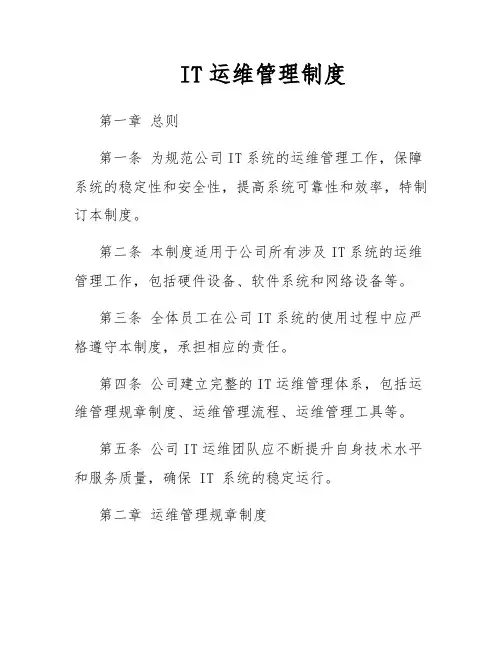 IT 运维管理制度

第一章 总则

第一条 为规范公司 IT 系统的运维管理工作，保障系统的稳定性和安全性，提高系统可靠性和效率，特制订本制度。

第二条 本制度适用于公司所有涉及 IT 系统的运维管理工作，包括硬件设备、软件系统和网络设备等。

第三条 全体员工在公司 IT 系统的使用过程中应严格遵守本制度，承担相应的责任。

第四条 公司建立完整的 IT 运维管理体系，包括运维管理规章制度、运维管理流程、运维管理工具等。

第五条 公司 IT 运维团队应不断提升自身技术水平和服务质量，确保 IT 系统的稳定运行。

第二章 运维管理规章制度